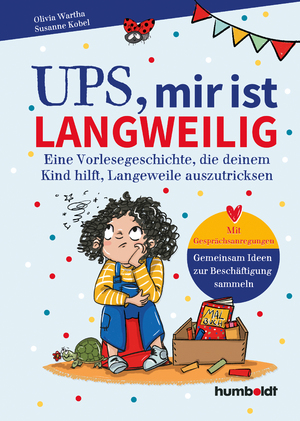 Olivia Wartha
Susanne Kobel

UPS, mir ist LANGWEILIG

Eine Vorlesegeschichte, die deinem Kind hilft, Langeweile auszutricksen

Mit Gesprächsanregungen

Gemeinsam Ideen zur Beschäftigung sammeln

MAL BUCH

humboldt